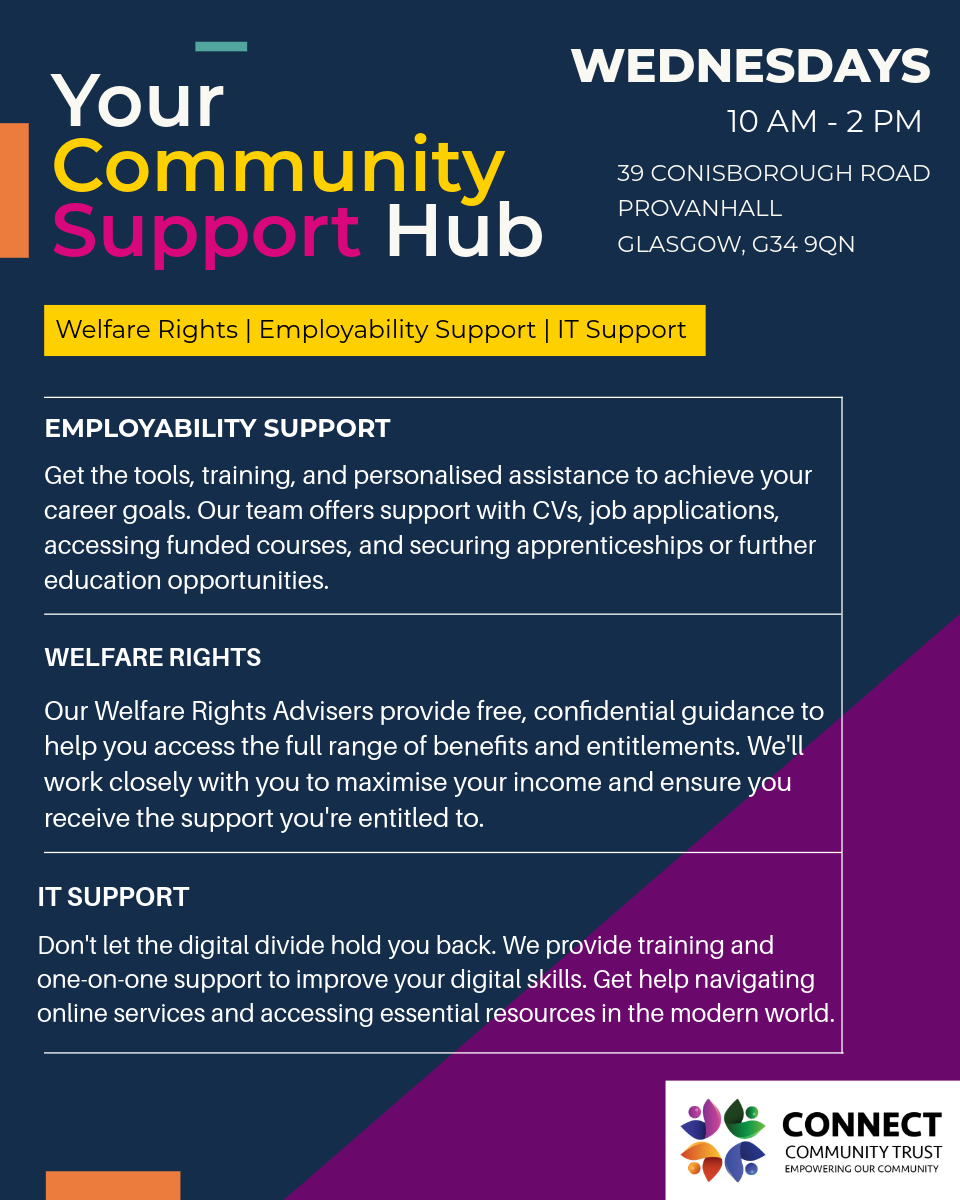 Your
Community
Support Hub

WEDNESDAYS
10 AM - 2 PM

39 CONISBOROUGH ROAD
PROVANHALL
GLASGOW, G34 9QN

Welfare Rights | Employability Support | IT Support

EMPLOYABILITY SUPPORT

Get the tools, training, and personalised assistance to achieve your career goals. Our team offers support with CVs, job applications, accessing funded courses, and securing apprenticeships or further education opportunities.

WELFARE RIGHTS

Our Welfare Rights Advisers provide free, confidential guidance to help you access the full range of benefits and entitlements. We'll work closely with you to maximise your income and ensure you receive the support you're entitled to.

IT SUPPORT

Don't let the digital divide hold you back. We provide training and one-on-one support to improve your digital skills. Get help navigating online services and accessing essential resources in the modern world.

CONNECT
COMMUNITY TRUST
EMPOWERING OUR COMMUNITY